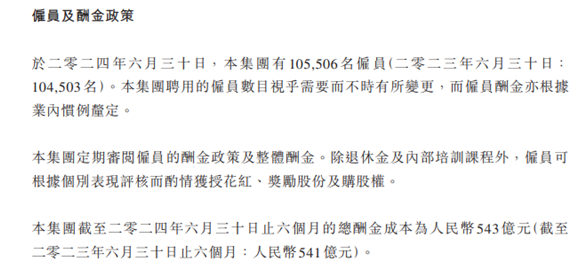 僱員及酬金政策

於二零二四年六月三十日，本集團有105,506名僱員(二零二三年六月三十日：104,503名)。本集團聘用的僱員數目視乎需要而不時有所變更，而僱員酬金亦根據業內慣例釐定。

本集團定期審閱僱員的酬金政策及整體酬金。除退休金及內部培訓課程外，僱員可根據個別表現評核而酌情獲授花紅、獎勵股份及購股權。

本集團截至二零二四年六月三十日止六個月的總酬金成本為人民幣543億元(截至二零二三年六月三十日止六個月：人民幣541億元)。